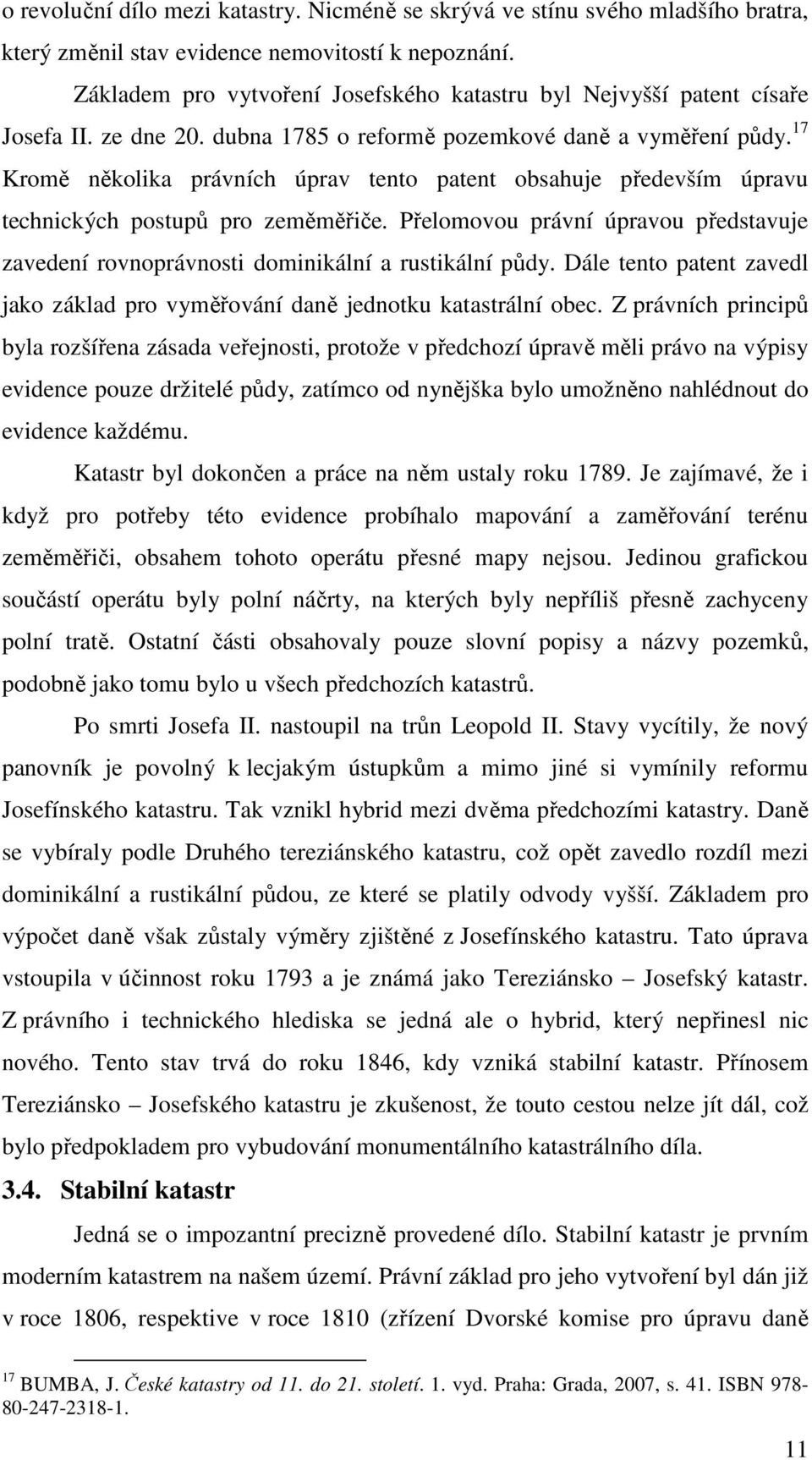 o revoluční dílo mezi katastry. Nicméně se skrývá ve stínu svého mladšího bratra, který změnil stav evidence nemovitostí k nepoznání.

Základem pro vytvoření Josefského katastru byl Nejvyšší patent císaře Josefa II. ze dne 20. dubna 1785 o reformě pozemkové daně a vyměření půdy.$^{17}$ Kromě několika právních úprav tento patent obsahuje především úpravu technických postupů pro zeměměřiče. Přelomovou právní úpravou představuje zavedení rovnoprávnosti dominikální a rustikální půdy. Dále tento patent zavedl jako základ pro vyměřování daně jednotku katastrální obec. Z právních principů byla rozšířena zásada veřejnosti, protože v předchozí úpravě měli právo na výpisy evidence pouze držitelé půdy, zatímco od nynějška bylo umožněno nahlédnout do evidence každému.

Katastr byl dokončen a práce na něm ustaly roku 1789. Je zajímavé, že i když pro potřeby této evidence probíhalo mapování a zaměřování terénu zeměměřiči, obsahem tohoto operátu přesné mapy nejsou. Jedinou grafickou součástí operátu byly polní náčrty, na kterých byly nepříliš přesně zachyceny polní tratě. Ostatní části obsahovaly pouze slovní popisy a názvy pozemků, podobně jako tomu bylo u všech předchozích katastrů.

Po smrti Josefa II. nastoupil na trůn Leopold II. Stavy vycítily, že nový panovník je povolný k lecjakým ústupkům a mimo jiné si vymínily reformu Josefínského katastru. Tak vznikl hybrid mezi dvěma předchozími katastry. Daně se vybíraly podle Druhého tereziánského katastru, což opět zavedlo rozdíl mezi dominikální a rustikální půdou, ze které se platily odvody vyšší. Základem pro výpočet daně však zůstaly výměry zjištěné z Josefínského katastru. Tato úprava vstoupila v účinnost roku 1793 a je známá jako Tereziánsko – Josefský katastr. Z právního i technického hlediska se jedná ale o hybrid, který nepřinesl nic nového. Tento stav trvá do roku 1846, kdy vzniká stabilní katastr. Přínosem Tereziánsko – Josefského katastru je zkušenost, že touto cestou nelze jít dál, což bylo předpokladem pro vybudování monumentálního katastrálního díla.

3.4. Stabilní katastr

Jedná se o impozantní precizně provedené dílo. Stabilní katastr je prvním moderním katastrem na našem území. Právní základ pro jeho vytvoření byl dán již v roce 1806, respektive v roce 1810 (zřízení Dvorské komise pro úpravu daně

$^{17}$ BUMBA, J. České katastry od 11. do 21. století. 1. vyd. Praha: Grada, 2007, s. 41. ISBN 978-80-247-2318-1.

11